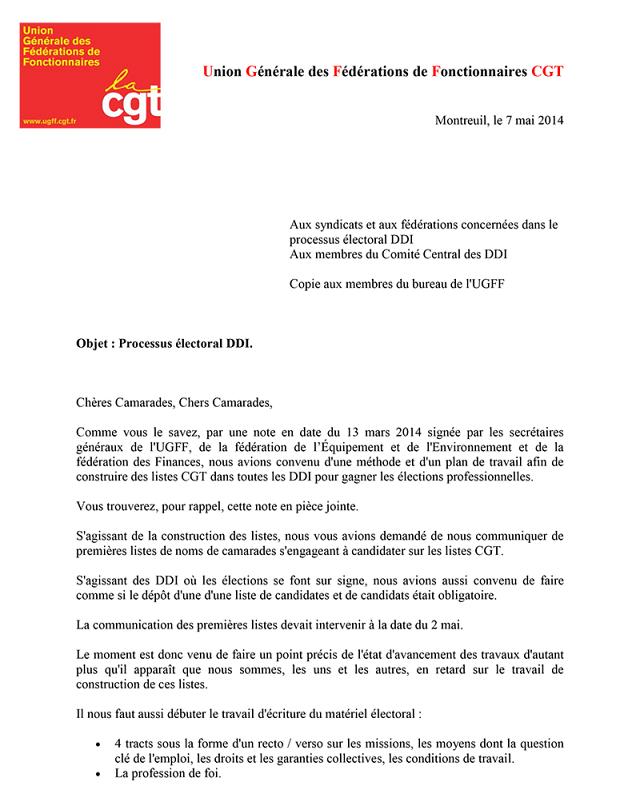 Union Générale des Fédérations de Fonctionnaires

la cgt

www.ugff.cgt.fr

Union Générale des Fédérations de Fonctionnaires CGT

Montreuil, le 7 mai 2014

Aux syndicats et aux fédérations concernées dans le processus électoral DDI
Aux membres du Comité Central des DDI

Copie aux membres du bureau de l'UGFF

Objet : Processus électoral DDI.

Chères Camarades, Chers Camarades,

Comme vous le savez, par une note en date du 13 mars 2014 signée par les secrétaires généraux de l'UGFF, de la fédération de l'Équipement et de l'Environnement et de la fédération des Finances, nous avions convenu d'une méthode et d'un plan de travail afin de construire des listes CGT dans toutes les DDI pour gagner les élections professionnelles.

Vous trouverez, pour rappel, cette note en pièce jointe.

S'agissant de la construction des listes, nous vous avions demandé de nous communiquer de premières listes de noms de camarades s'engageant à candidater sur les listes CGT.

S'agissant des DDI où les élections se font sur signe, nous avions aussi convenu de faire comme si le dépôt d'une d'une liste de candidates et de candidats était obligatoire.

La communication des premières listes devait intervenir à la date du 2 mai.

Le moment est donc venu de faire un point précis de l'état d'avancement des travaux d'autant plus qu'il apparaît que nous sommes, les uns et les autres, en retard sur le travail de construction de ces listes.

Il nous faut aussi débuter le travail d'écriture du matériel électoral :

• 4 tracts sous la forme d'un recto / verso sur les missions, les moyens dont la question clé de l'emploi, les droits et les garanties collectives, les conditions de travail.
• La profession de foi.